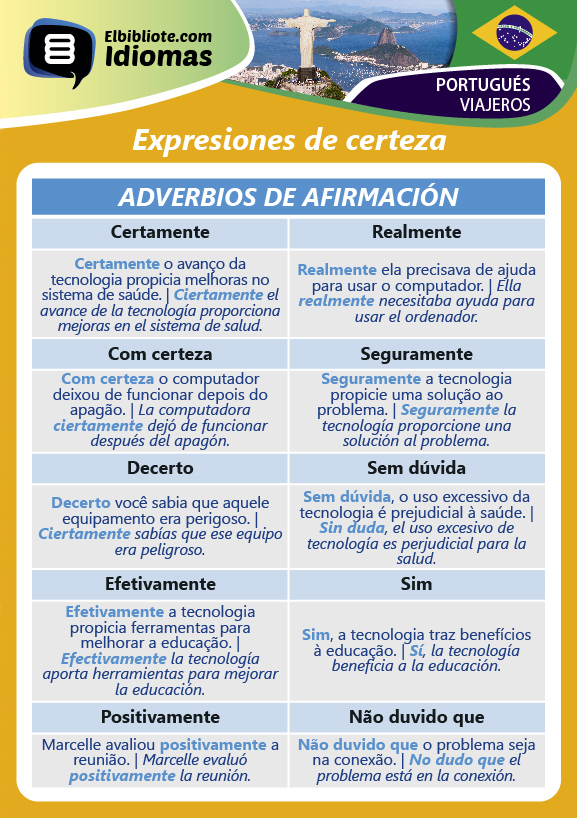 Elbibliote.com Idiomas

PORTUGUÉS VIAJEROS

Expresiones de certeza

| ADVERBIOS DE AFIRMACIÓN | |
|---|---|
| Certamente | Realmente |
| Certamente o avanço da tecnologia propicia melhoras no sistema de saúde. \| Ciertamente el avance de la tecnología proporciona mejoras en el sistema de salud. | Realmente ela precisava de ajuda para usar o computador. \| Ella realmente necesitaba ayuda para usar el ordenador. |
| Com certeza | Seguramente |
| Com certeza o computador deixou de funcionar depois do apagão. \| La computadora ciertamente dejó de funcionar después del apagón. | Seguramente a tecnologia propicie uma solução ao problema. \| Seguramente la tecnología proporcione una solución al problema. |
| Decerto | Sem dúvida |
| Decerto você sabia que aquele equipamento era perigoso. \| Ciertamente sabías que ese equipo era peligroso. | Sem dúvida, o uso excessivo da tecnologia é prejudicial à saúde. \| Sin duda, el uso excesivo de tecnología es perjudicial para la salud. |
| Efetivamente | Sim |
| Efetivamente a tecnologia propicia ferramentas para melhorar a educação. \| Efectivamente la tecnología aporta herramientas para mejorar la educación. | Sim, a tecnologia traz benefícios à educação. \| Sí, la tecnología beneficia a la educación. |
| Positivamente | Não duvido que |
| Marcelle avaliou positivamente a reunião. \| Marcelle evaluó positivamente la reunión. | Não duvido que o problema seja na conexão. \| No dudo que el problema está en la conexión. |